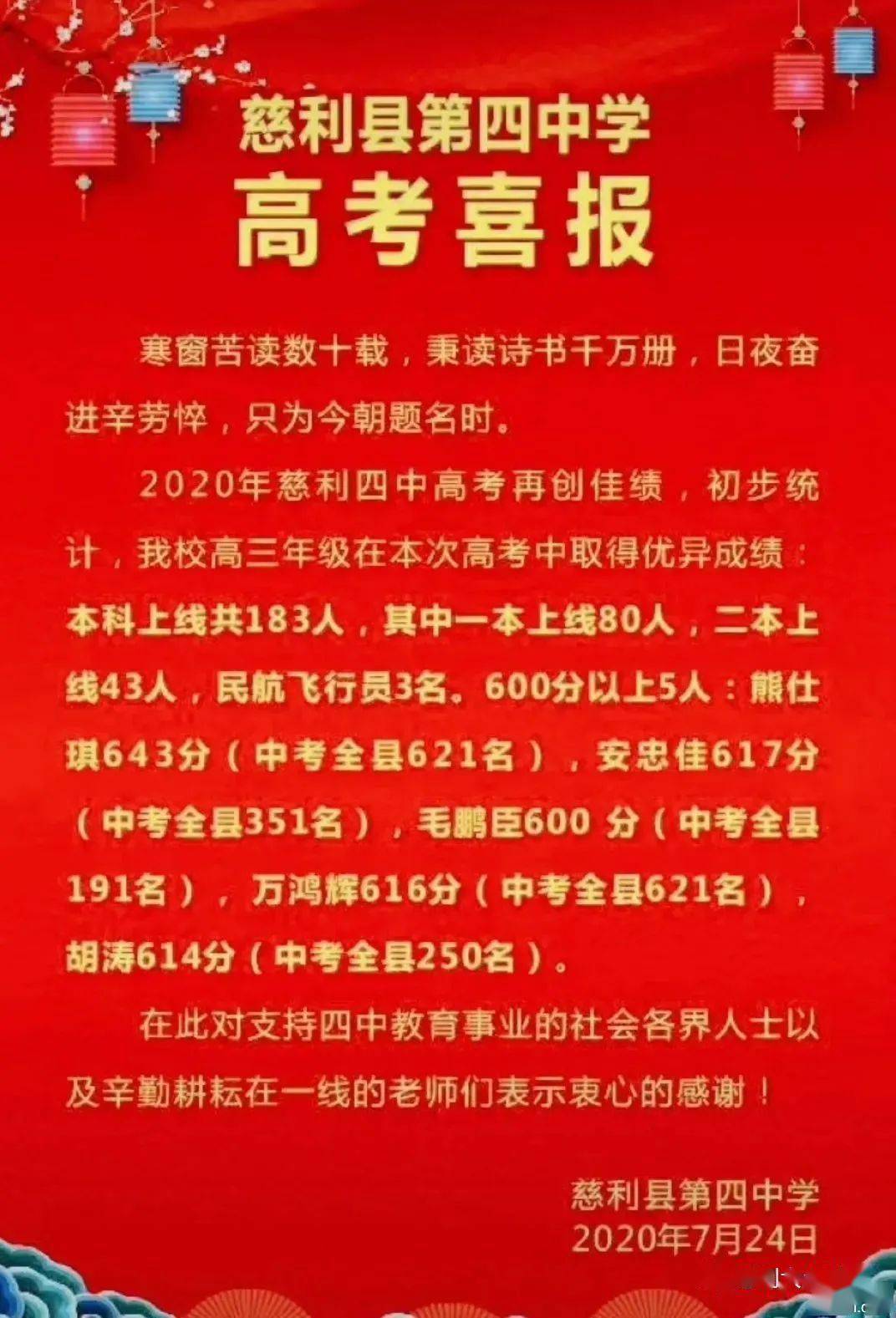 慈利县第四中学
高考喜报

寒窗苦读数十载，秉读诗书千万册，日夜奋进辛劳悴，只为今朝题名时。

2020年慈利四中高考再创佳绩，初步统计，我校高三年级在本次高考中取得优异成绩：本科上线共183人，其中一本上线80人，二本上线43人，民航飞行员3名。600分以上5人：熊仕琪643分（中考全县621名），安忠佳617分（中考全县351名），毛鹏臣600 分（中考全县191名），万鸿辉616分（中考全县621名），胡涛614分（中考全县250名）。

在此对支持四中教育事业的社会各界人士以及辛勤耕耘在一线的老师们表示衷心的感谢！

慈利县第四中学
2020年7月24日